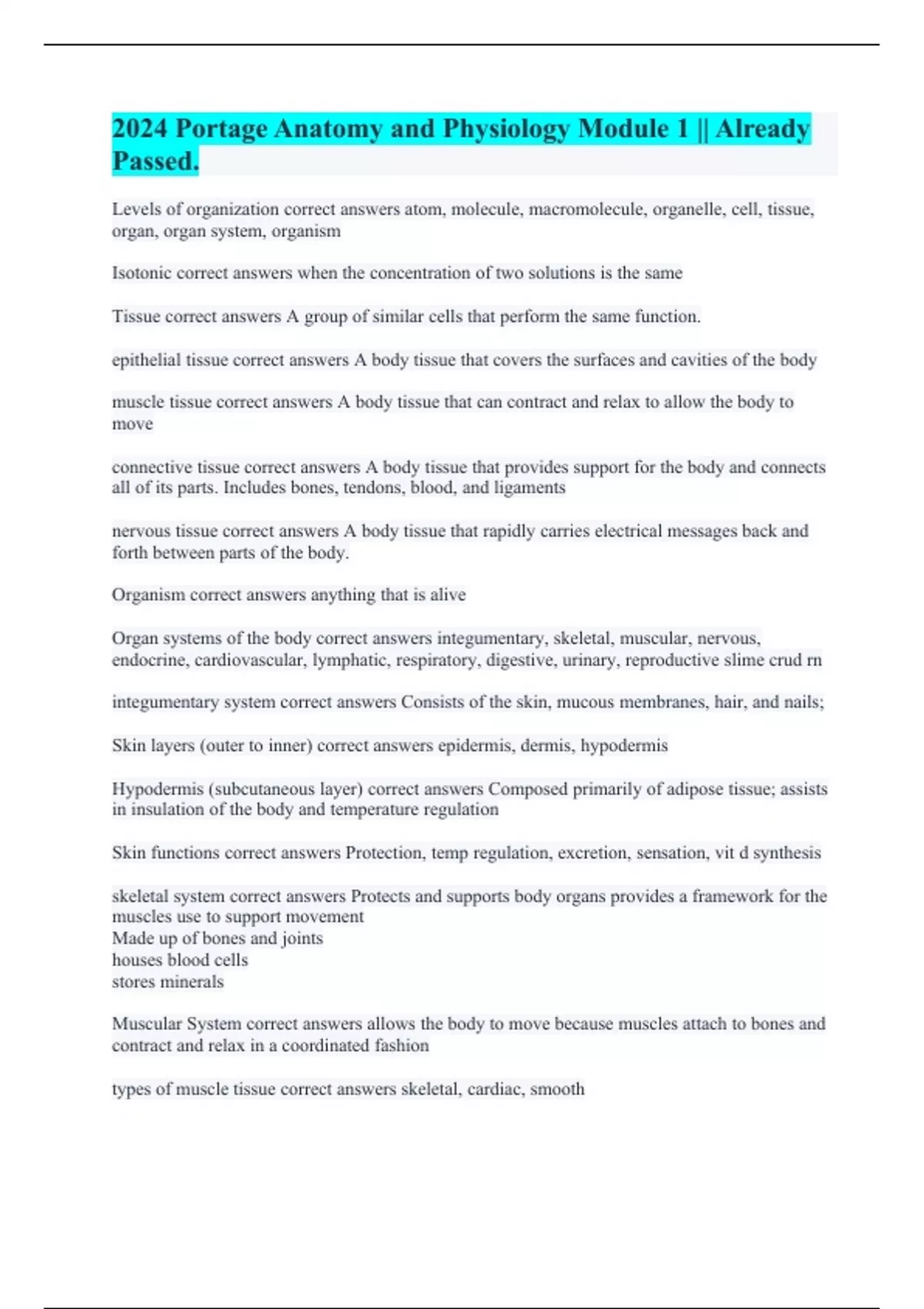 2024 Portage Anatomy and Physiology Module 1 || Already Passed.

Levels of organization correct answers atom, molecule, macromolecule, organelle, cell, tissue, organ, organ system, organism

Isotonic correct answers when the concentration of two solutions is the same

Tissue correct answers A group of similar cells that perform the same function.

epithelial tissue correct answers A body tissue that covers the surfaces and cavities of the body

muscle tissue correct answers A body tissue that can contract and relax to allow the body to move

connective tissue correct answers A body tissue that provides support for the body and connects all of its parts. Includes bones, tendons, blood, and ligaments

nervous tissue correct answers A body tissue that rapidly carries electrical messages back and forth between parts of the body.

Organism correct answers anything that is alive

Organ systems of the body correct answers integumentary, skeletal, muscular, nervous, endocrine, cardiovascular, lymphatic, respiratory, digestive, urinary, reproductive slime crud rn

integumentary system correct answers Consists of the skin, mucous membranes, hair, and nails;

Skin layers (outer to inner) correct answers epidermis, dermis, hypodermis

Hypodermis (subcutaneous layer) correct answers Composed primarily of adipose tissue; assists in insulation of the body and temperature regulation

Skin functions correct answers Protection, temp regulation, excretion, sensation, vit d synthesis

skeletal system correct answers Protects and supports body organs provides a framework for the muscles use to support movement
Made up of bones and joints
houses blood cells
stores minerals

Muscular System correct answers allows the body to move because muscles attach to bones and contract and relax in a coordinated fashion

types of muscle tissue correct answers skeletal, cardiac, smooth